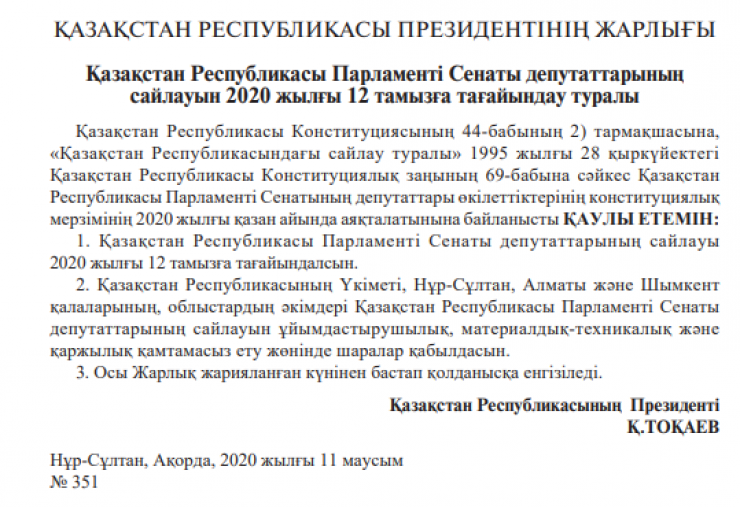 ҚАЗАҚСТАН РЕСПУБЛИКАСЫ ПРЕЗИДЕНТІНІҢ ЖАРЛЫҒЫ

Қазақстан Республикасы Парламенті Сенаты депутаттарының сайлауын 2020 жылғы 12 тамызға тағайындау туралы

Қазақстан Республикасы Конституциясының 44-бабының 2) тармақшасына, «Қазақстан Республикасындағы сайлау туралы» 1995 жылғы 28 қыркүйектегі Қазақстан Республикасы Конституциялық заңының 69-бабына сәйкес Қазақстан Республикасы Парламенті Сенатының депутаттары өкілеттіктерінің конституциялық мерзімінің 2020 жылғы қазан айында аяқталатынына байланысты ҚАУЛЫ ЕТЕМІН:

1. Қазақстан Республикасы Парламенті Сенаты депутаттарының сайлауы 2020 жылғы 12 тамызға тағайындалсын.

2. Қазақстан Республикасының Үкіметі, Нұр-Сұлтан, Алматы және Шымкент қалаларының, облыстардың әкімдері Қазақстан Республикасы Парламенті Сенаты депутаттарының сайлауын ұйымдастырушылық, материалдық-техникалық және қаржылық қамтамасыз ету жөнінде шаралар қабылдасын.

3. Осы Жарлық жарияланған күнінен бастап қолданысқа енгізіледі.

Қазақстан Республикасының Президенті
Қ.ТОҚАЕВ

Нұр-Сұлтан, Ақорда, 2020 жылғы 11 маусым
№ 351